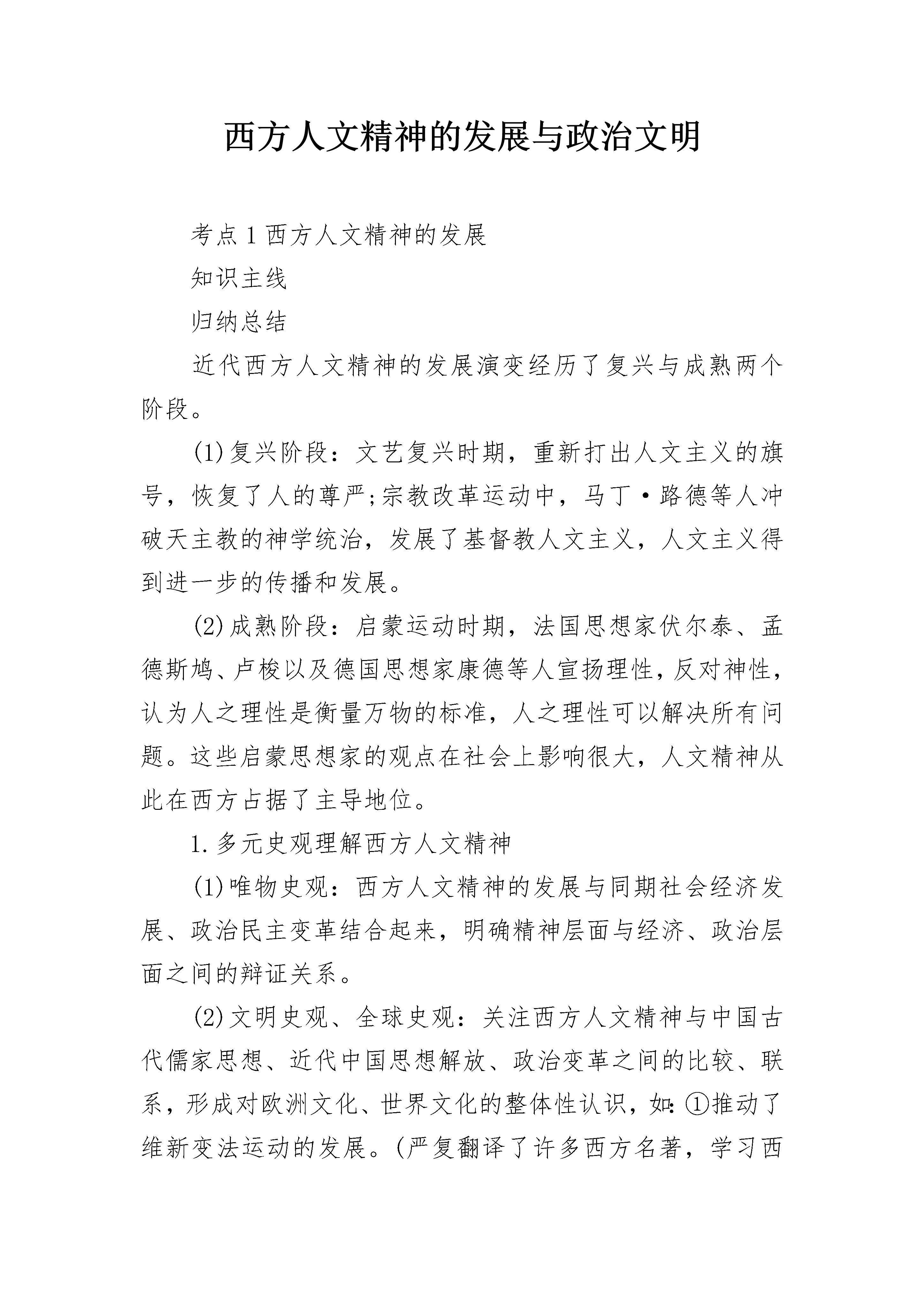 西方人文精神的发展与政治文明

考点1西方人文精神的发展

知识主线

归纳总结

近代西方人文精神的发展演变经历了复兴与成熟两个阶段。

(1)复兴阶段：文艺复兴时期，重新打出人文主义的旗号，恢复了人的尊严;宗教改革运动中，马丁·路德等人冲破天主教的神学统治，发展了基督教人文主义，人文主义得到进一步的传播和发展。

(2)成熟阶段：启蒙运动时期，法国思想家伏尔泰、孟德斯鸠、卢梭以及德国思想家康德等人宣扬理性，反对神性，认为人之理性是衡量万物的标准，人之理性可以解决所有问题。这些启蒙思想家的观点在社会上影响很大，人文精神从此在西方占据了主导地位。

1.多元史观理解西方人文精神

(1)唯物史观：西方人文精神的发展与同期社会经济发展、政治民主变革结合起来，明确精神层面与经济、政治层面之间的辩证关系。

(2)文明史观、全球史观：关注西方人文精神与中国古代儒家思想、近代中国思想解放、政治变革之间的比较、联系，形成对欧洲文化、世界文化的整体性认识，如:①推动了维新变法运动的发展。(严复翻译了许多西方名著，学习西